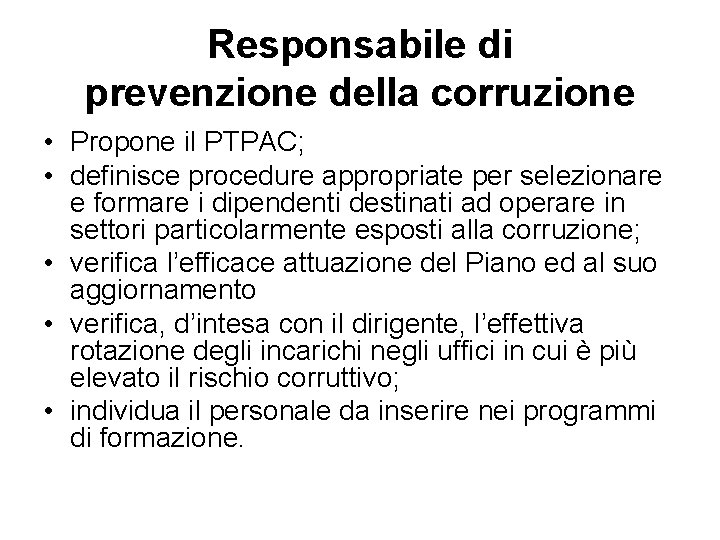 Responsabile di prevenzione della corruzione

• Propone il PTPAC;
• definisce procedure appropriate per selezionare e formare i dipendenti destinati ad operare in settori particolarmente esposti alla corruzione;
• verifica l'efficace attuazione del Piano ed al suo aggiornamento
• verifica, d'intesa con il dirigente, l'effettiva rotazione degli incarichi negli uffici in cui è più elevato il rischio corruttivo;
• individua il personale da inserire nei programmi di formazione.